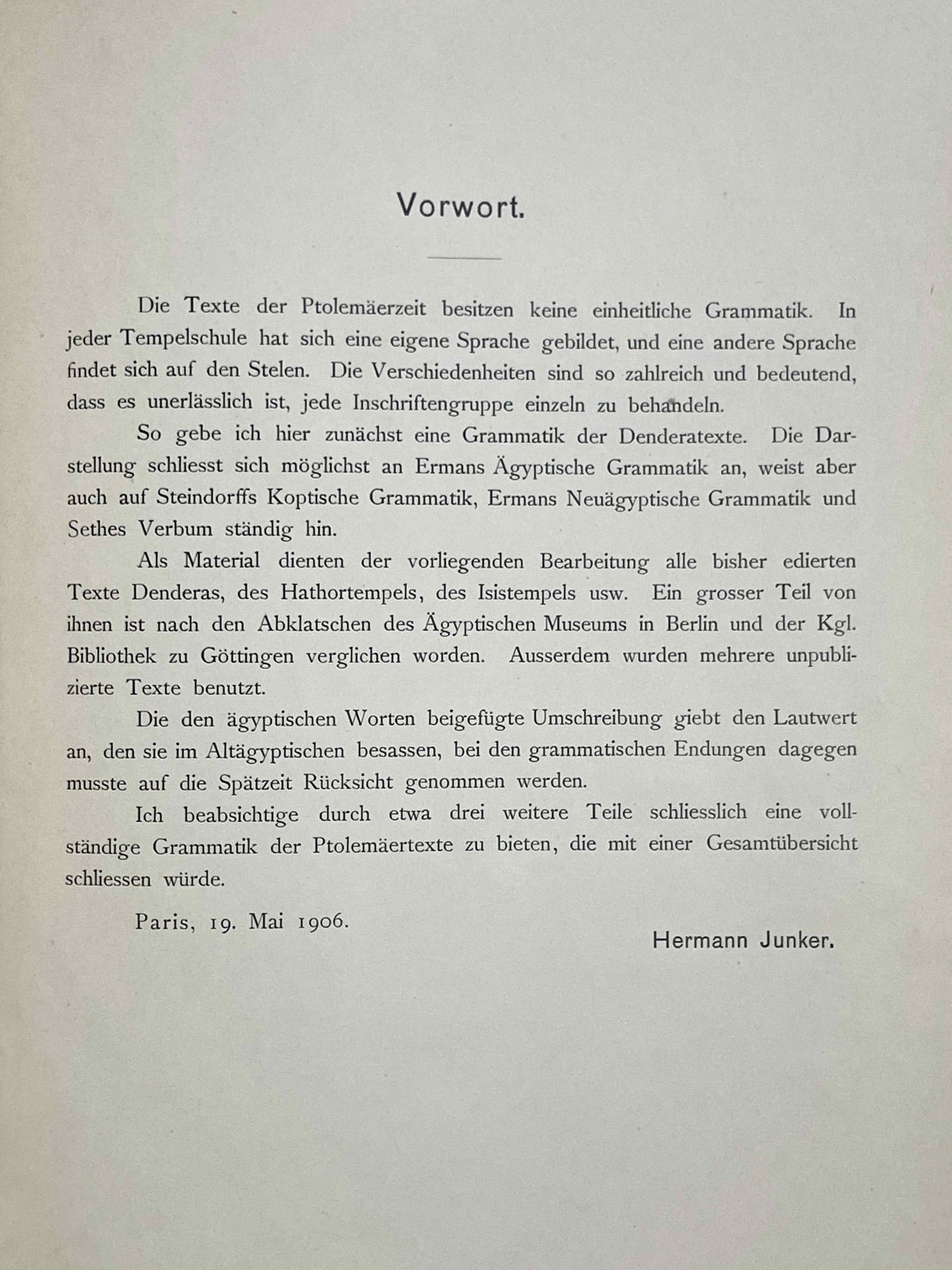 Vorwort.

Die Texte der Ptolemäerzeit besitzen keine einheitliche Grammatik. In jeder Tempelschule hat sich eine eigene Sprache gebildet, und eine andere Sprache findet sich auf den Stelen. Die Verschiedenheiten sind so zahlreich und bedeutend, dass es unerlässlich ist, jede Inschriftengruppe einzeln zu behandeln.

So gebe ich hier zunächst eine Grammatik der Denderatexte. Die Darstellung schliesst sich möglichst an Ermans Ägyptische Grammatik an, weist aber auch auf Steindorffs Koptische Grammatik, Ermans Neuägyptische Grammatik und Sethes Verbum ständig hin.

Als Material dienten der vorliegenden Bearbeitung alle bisher edierten Texte Denderas, des Hathortempels, des Isistempels usw. Ein grosser Teil von ihnen ist nach den Abklatschen des Ägyptischen Museums in Berlin und der Kgl. Bibliothek zu Göttingen verglichen worden. Ausserdem wurden mehrere unpublizierte Texte benutzt.

Die den ägyptischen Worten beigefügte Umschreibung giebt den Lautwert an, den sie im Altägyptischen besassen, bei den grammatischen Endungen dagegen musste auf die Spätzeit Rücksicht genommen werden.

Ich beabsichtige durch etwa drei weitere Teile schliesslich eine vollständige Grammatik der Ptolemäertexte zu bieten, die mit einer Gesamtübersicht schliessen würde.

Paris, 19. Mai 1906.

Hermann Junker.